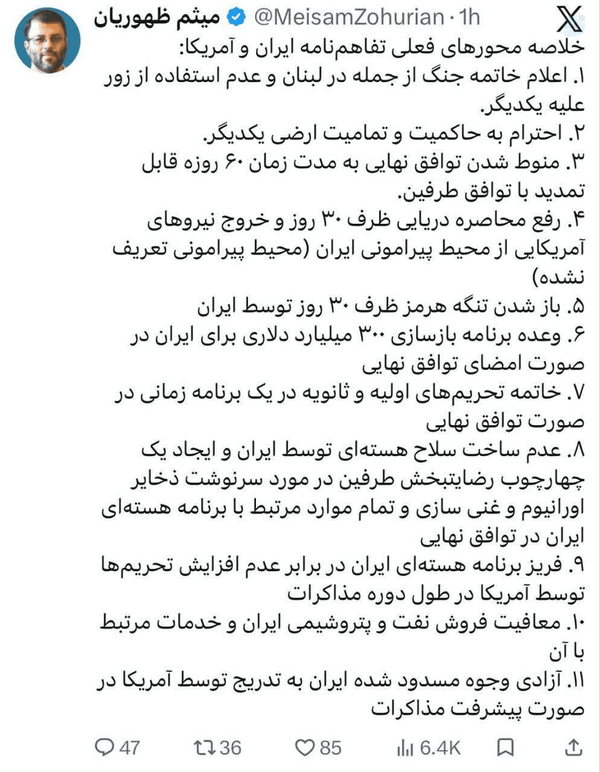 میثم ظهوریان @MeisamZohurian · 1h

خلاصه محورهای فعلی تفاهم‌نامه ایران و آمریکا:
۱. اعلام خاتمه جنگ از جمله در لبنان و عدم استفاده از زور علیه یکدیگر.
۲. احترام به حاکمیت و تمامیت ارضی یکدیگر.
۳. منوط شدن توافق نهایی به مدت زمان ۶۰ روزه قابل تمدید با توافق طرفین.
۴. رفع محاصره دریایی ظرف ۳۰ روز و خروج نیروهای آمریکایی از محیط پیرامونی ایران (محیط پیرامونی تعریف نشده)
۵. باز شدن تنگه هرمز ظرف ۳۰ روز توسط ایران
۶. وعده برنامه بازسازی ۳۰۰ میلیارد دلاری برای ایران در صورت امضای توافق نهایی
۷. خاتمه تحریم‌های اولیه و ثانویه در یک برنامه زمانی در صورت توافق نهایی
۸. عدم ساخت سلاح هسته‌ای توسط ایران و ایجاد یک چهارچوب رضایتبخش طرفین در مورد سرنوشت ذخایر اورانیوم و غنی سازی و تمام موارد مرتبط با برنامه هسته‌ای ایران در توافق نهایی
۹. فریز برنامه هسته‌ای ایران در برابر عدم افزایش تحریم‌ها توسط آمریکا در طول دوره مذاکرات
۱۰. معافیت فروش نفت و پتروشیمی ایران و خدمات مرتبط با آن
۱۱. آزادی وجوه مسدود شده ایران به تدریج توسط آمریکا در صورت پیشرفت مذاکرات

47 36 85 6.4K